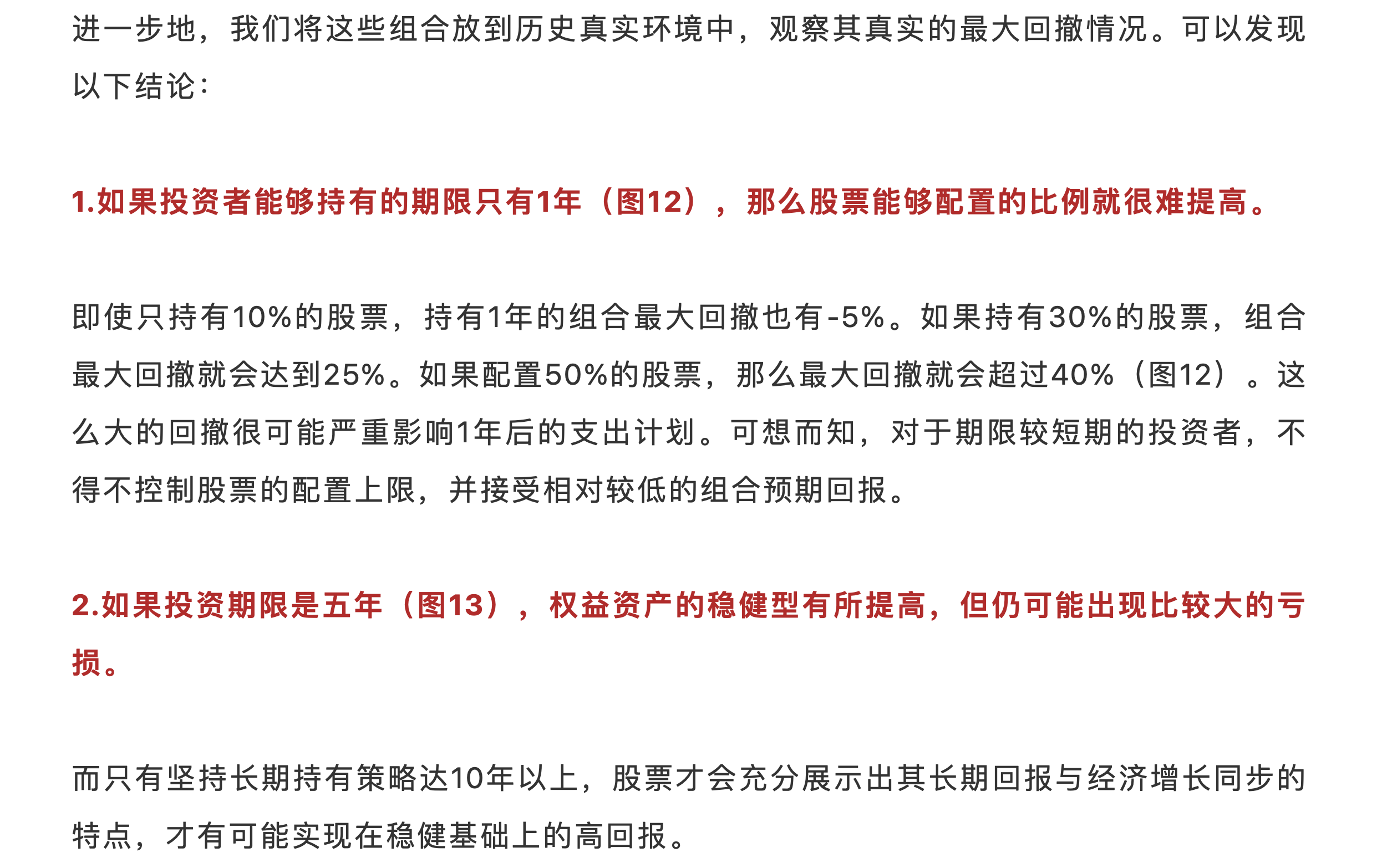 进一步地，我们将这些组合放到历史真实环境中，观察其真实的最大回撤情况。可以发现以下结论：

1.如果投资者能够持有的期限只有1年（图12），那么股票能够配置的比例就很难提高。

即使只持有10%的股票，持有1年的组合最大回撤也有-5%。如果持有30%的股票，组合最大回撤就会达到25%。如果配置50%的股票，那么最大回撤就会超过40%（图12）。这么大的回撤很可能严重影响1年后的支出计划。可想而知，对于期限较短期的投资者，不得不控制股票的配置上限，并接受相对较低的组合预期回报。

2.如果投资期限是五年（图13），权益资产的稳健型有所提高，但仍可能出现比较大的亏损。

而只有坚持长期持有策略达10年以上，股票才会充分展示出其长期回报与经济增长同步的特点，才有可能实现在稳健基础上的高回报。